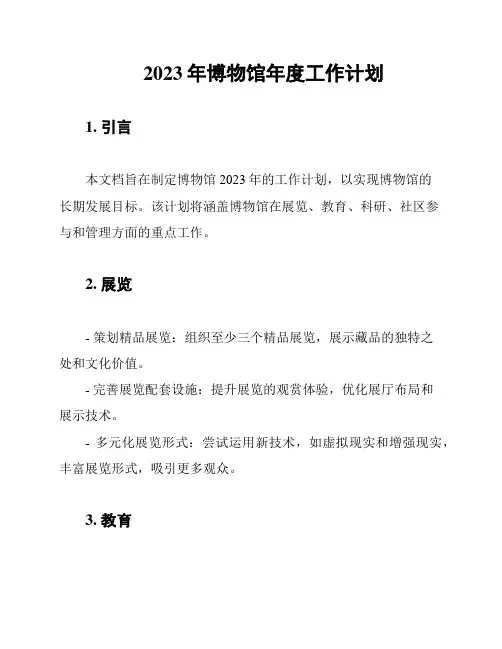 2023 年博物馆年度工作计划

1. 引言

本文档旨在制定博物馆 2023 年的工作计划，以实现博物馆的长期发展目标。该计划将涵盖博物馆在展览、教育、科研、社区参与和管理方面的重点工作。

2. 展览

- 策划精品展览：组织至少三个精品展览，展示藏品的独特之处和文化价值。

- 完善展览配套设施：提升展览的观赏体验，优化展厅布局和展示技术。

- 多元化展览形式：尝试运用新技术，如虚拟现实和增强现实，丰富展览形式，吸引更多观众。

3. 教育